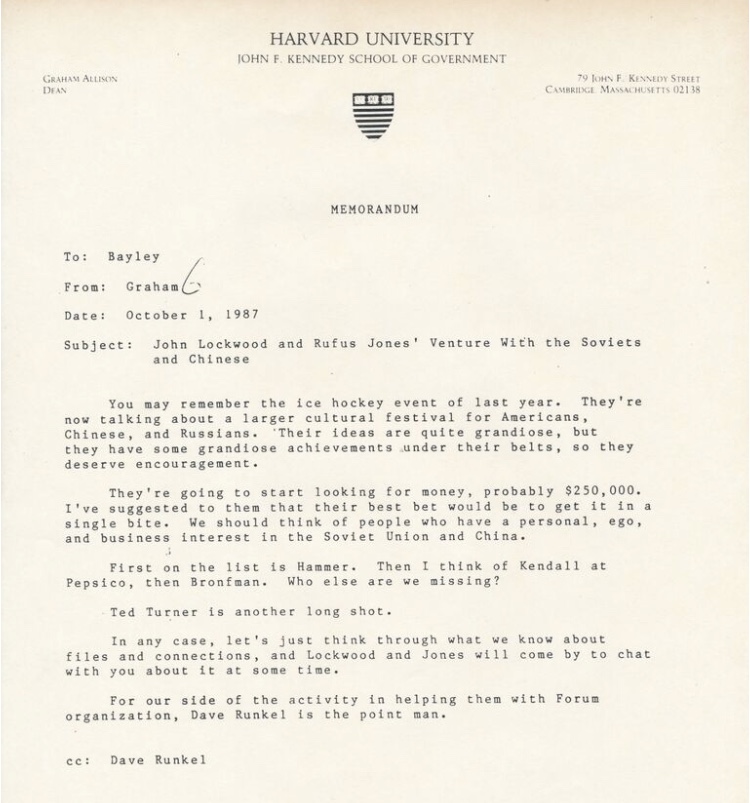 HARVARD UNIVERSITY
JOHN F. KENNEDY SCHOOL OF GOVERNMENT

GRAHAM ALLISON
DEAN

79 JOHN F. KENNEDY STREET
CAMBRIDGE, MASSACHUSETTS 02138

MEMORANDUM

To: Bayley

From: Graham G

Date: October 1, 1987

Subject: John Lockwood and Rufus Jones' Venture With the Soviets and Chinese

You may remember the ice hockey event of last year. They're now talking about a larger cultural festival for Americans, Chinese, and Russians. Their ideas are quite grandiose, but they have some grandiose achievements under their belts, so they deserve encouragement.

They're going to start looking for money, probably $250,000. I've suggested to them that their best bet would be to get it in a single bite. We should think of people who have a personal, ego, and business interest in the Soviet Union and China.

First on the list is Hammer. Then I think of Kendall at Pepsico, then Bronfman. Who else are we missing?

Ted Turner is another long shot.

In any case, let's just think through what we know about files and connections, and Lockwood and Jones will come by to chat with you about it at some time.

For our side of the activity in helping them with Forum organization, Dave Runkel is the point man.

cc: Dave Runkel